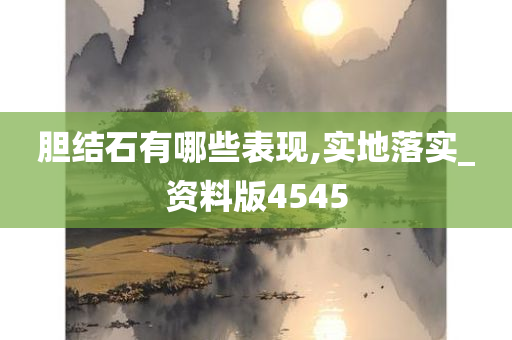 胆结石有哪些表现,实地落实_资料版4545